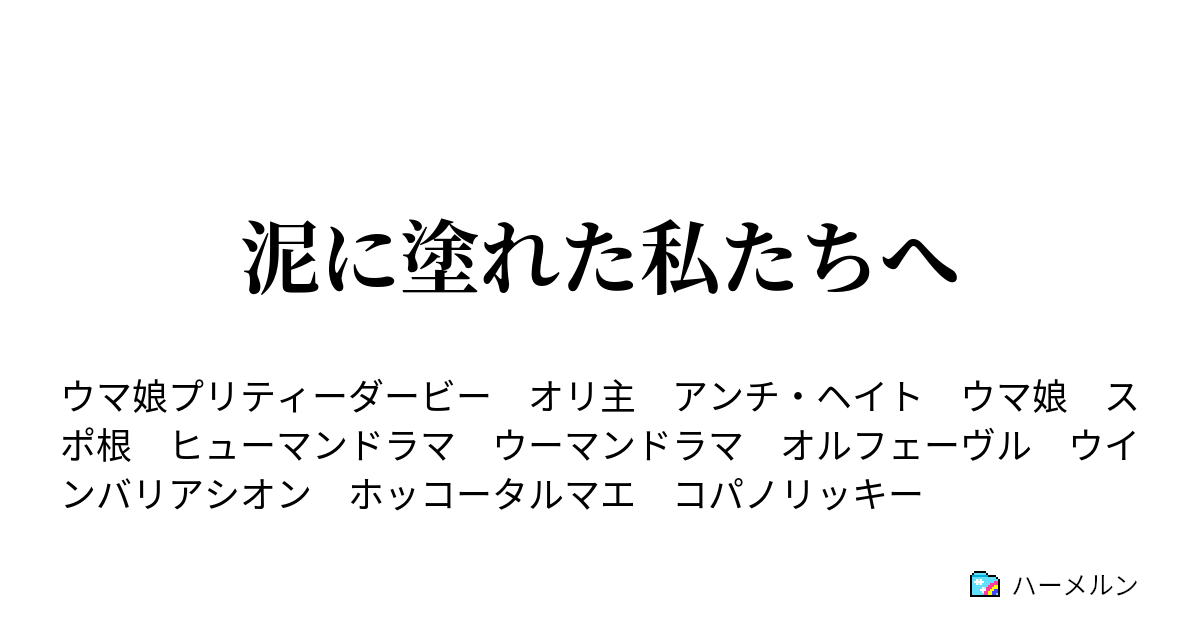 泥に塗れた私たちへ

ウマ娘プリティーダービー　オリ主　アンチ・ヘイト　ウマ娘　スポ根　ヒューマンドラマ　ウーマンドラマ　オルフェーヴル　ウインバリアシオン　ホッコータルマエ　コパノリッキー

ハーメルン